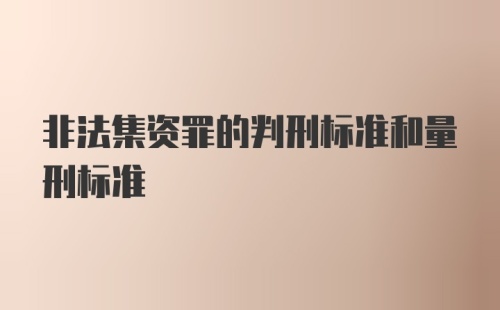 非法集资罪的判刑标准和量刑标准